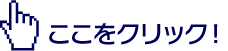 ここをクリック！